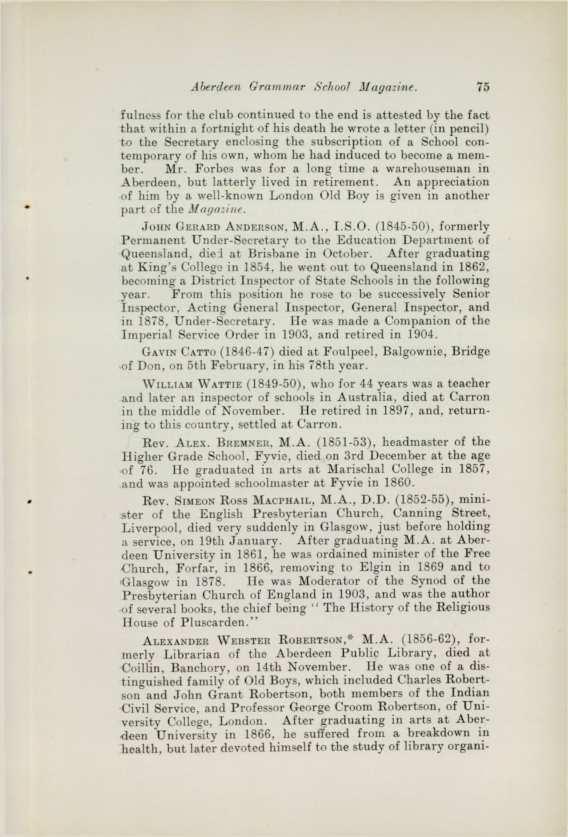 Aberdeen Grammar School Magazine. 75

fulness for the club continued to the end is attested by the fact that within a fortnight of his death he wrote a letter (in pencil) to the Secretary enclosing the subscription of a School contemporary of his own, whom he had induced to become a member. Mr. Forbes was for a long time a warehouseman in Aberdeen, but latterly lived in retirement. An appreciation of him by a well-known London Old Boy is given in another part of the Magazine.

John Gerard Anderson, M.A., I.S.O. (1845-50), formerly Permanent Under-Secretary to the Education Department of Queensland, died at Brisbane in October. After graduating at King's College in 1854, he went out to Queensland in 1862, becoming a District Inspector of State Schools in the following year. From this position he rose to be successively Senior Inspector, Acting General Inspector, General Inspector, and in 1878, Under-Secretary. He was made a Companion of the Imperial Service Order in 1903, and retired in 1904.

Gavin Catto (1846-47) died at Foulpeel, Balgownie, Bridge of Don, on 5th February, in his 78th year.

William Wattie (1849-50), who for 44 years was a teacher and later an inspector of schools in Australia, died at Carron in the middle of November. He retired in 1897, and, returning to this country, settled at Carron.

Rev. Alex. Bremner, M.A. (1851-53), headmaster of the Higher Grade School, Fyvie, died on 3rd December at the age of 76. He graduated in arts at Marischal College in 1857, and was appointed schoolmaster at Fyvie in 1860.

Rev. Simeon Ross Macphail, M.A., D.D. (1852-55), minister of the English Presbyterian Church, Canning Street, Liverpool, died very suddenly in Glasgow, just before holding a service, on 19th January. After graduating M.A. at Aberdeen University in 1861, he was ordained minister of the Free Church, Forfar, in 1866, removing to Elgin in 1869 and to Glasgow in 1878. He was Moderator of the Synod of the Presbyterian Church of England in 1903, and was the author of several books, the chief being "The History of the Religious House of Pluscarden."

Alexander Webster Robertson,* M.A. (1856-62), formerly Librarian of the Aberdeen Public Library, died at Coillin, Banchory, on 14th November. He was one of a distinguished family of Old Boys, which included Charles Robertson and John Grant Robertson, both members of the Indian Civil Service, and Professor George Croom Robertson, of University College, London. After graduating in arts at Aberdeen University in 1866, he suffered from a breakdown in health, but later devoted himself to the study of library organi-